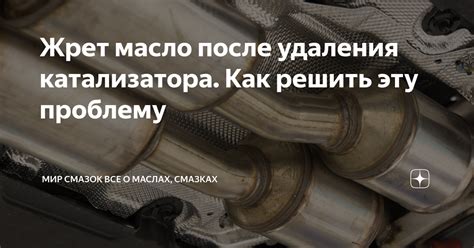 Жрет масло после удаления катализатора. Как решить эту проблему

МИР СМАЗОК ВСЕ О МАСЛАХ, СМАЗКАХ